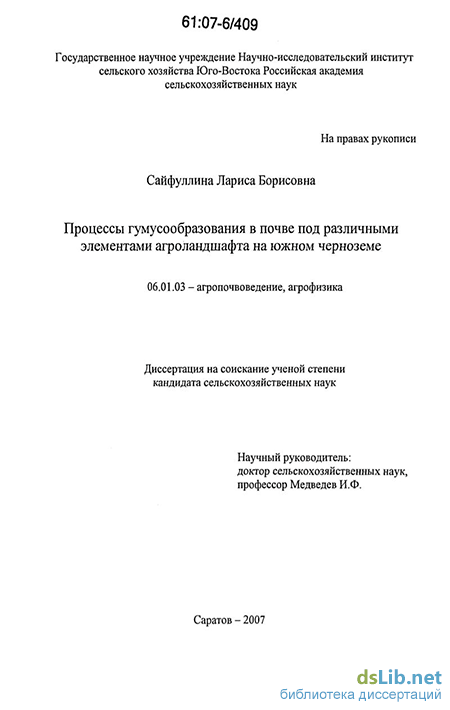 61:07-6/409

Государственное научное учреждение Научно-исследовательский институт сельского хозяйства Юго-Востока Российская академия сельскохозяйственных наук

На правах рукописи

Сайфуллина Лариса Борисовна

Процессы гумусообразования в почве под различными элементами агроландшафта на южном черноземе

06.01.03 – агропочвоведение, агрофизика

Диссертация на соискание ученой степени кандидата сельскохозяйственных наук

Научный руководитель:
доктор сельскохозяйственных наук,
профессор Медведев И.Ф.

Саратов – 2007

dsLib.net
библиотека диссертаций